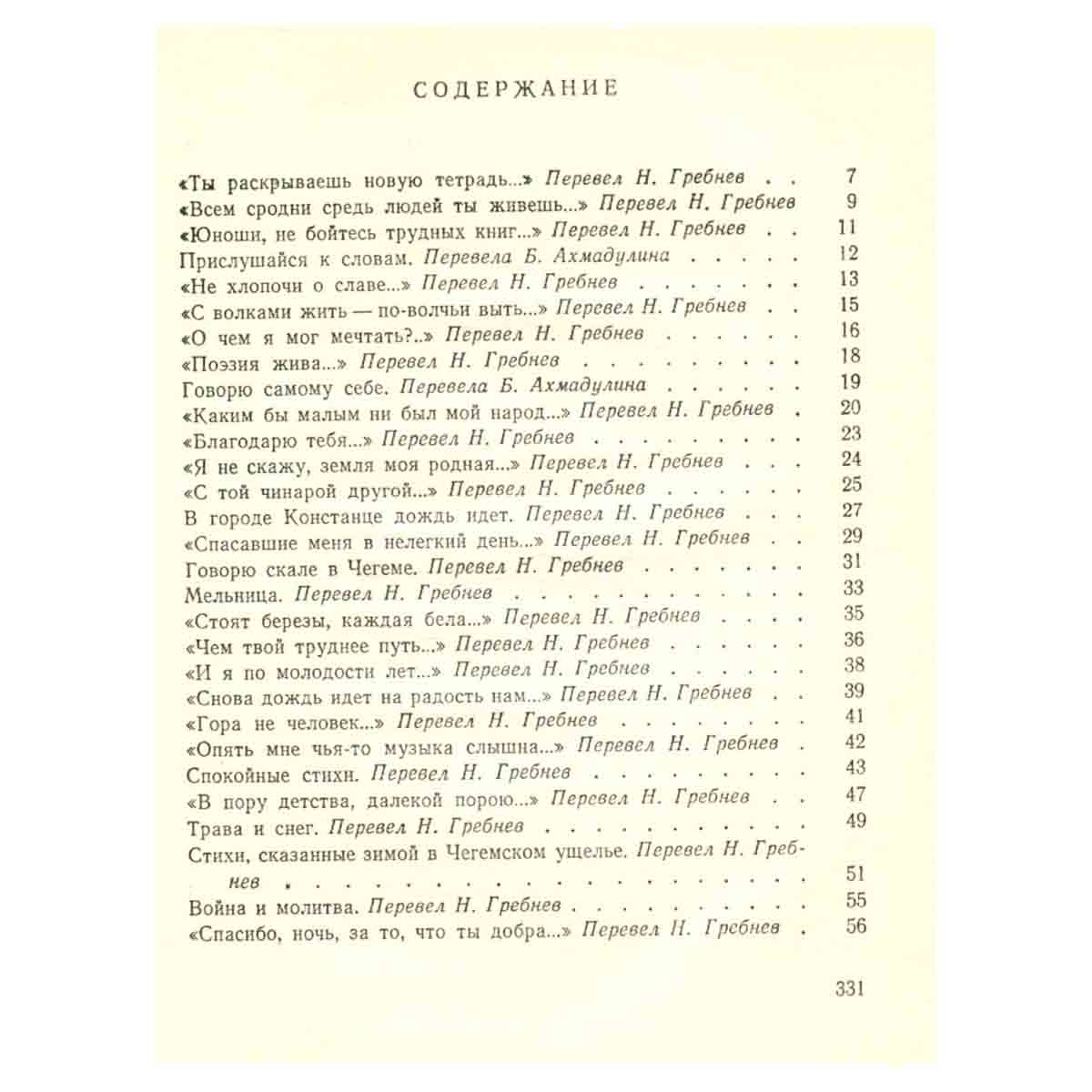 СОДЕРЖАНИЕ

«Ты раскрываешь новую тетрадь...» Перевел Н. Гребнев 7
«Всем сродни средь людей ты живешь...» Перевел Н. Гребнев 9
«Юноши, не бойтесь трудных книг...» Перевел Н. Гребнев 11
Прислушайся к словам. Перевела Б. Ахмадулина 12
«Не хлопочи о славе...» Перевел Н. Гребнев 13
«С волками жить — по-волчьи выть...» Перевел Н. Гребнев 15
«О чем я мог мечтать?..» Перевел Н. Гребнев 16
«Поэзия жива...» Перевел Н. Гребнев 18
Говорю самому себе. Перевела Б. Ахмадулина 19
«Каким бы малым ни был мой народ...» Перевел Н. Гребнев 20
«Благодарю тебя...» Перевел Н. Гребнев 23
«Я не скажу, земля моя родная...» Перевел Н. Гребнев 24
«С той чинарой другой...» Перевел Н. Гребнев 25
В городе Констанце дождь идет. Перевел Н. Гребнев 27
«Спасавшие меня в нелегкий день...» Перевел Н. Гребнев 29
Говорю скале в Чегеме. Перевел Н. Гребнев 31
Мельница. Перевел Н. Гребнев 33
«Стоят березы, каждая бела...» Перевел Н. Гребнев 35
«Чем твой труднее путь...» Перевел Н. Гребнев 36
«И я по молодости лет...» Перевел Н. Гребнев 38
«Снова дождь идет на радость нам...» Перевел Н. Гребнев 39
«Гора не человек...» Перевел Н. Гребнев 41
«Опять мне чья-то музыка слышна...» Перевел Н. Гребнев 42
Спокойные стихи. Перевел Н. Гребнев 43
«В пору детства, далекой порою...» Перевел Н. Гребнев 47
Трава и снег. Перевел Н. Гребнев 49
Стихи, сказанные зимой в Чегемском ущелье. Перевел Н. Гребнев 51
Война и молитва. Перевел Н. Гребнев 55
«Спасибо, ночь, за то, что ты добра...» Перевел Н. Гребнев 56

331